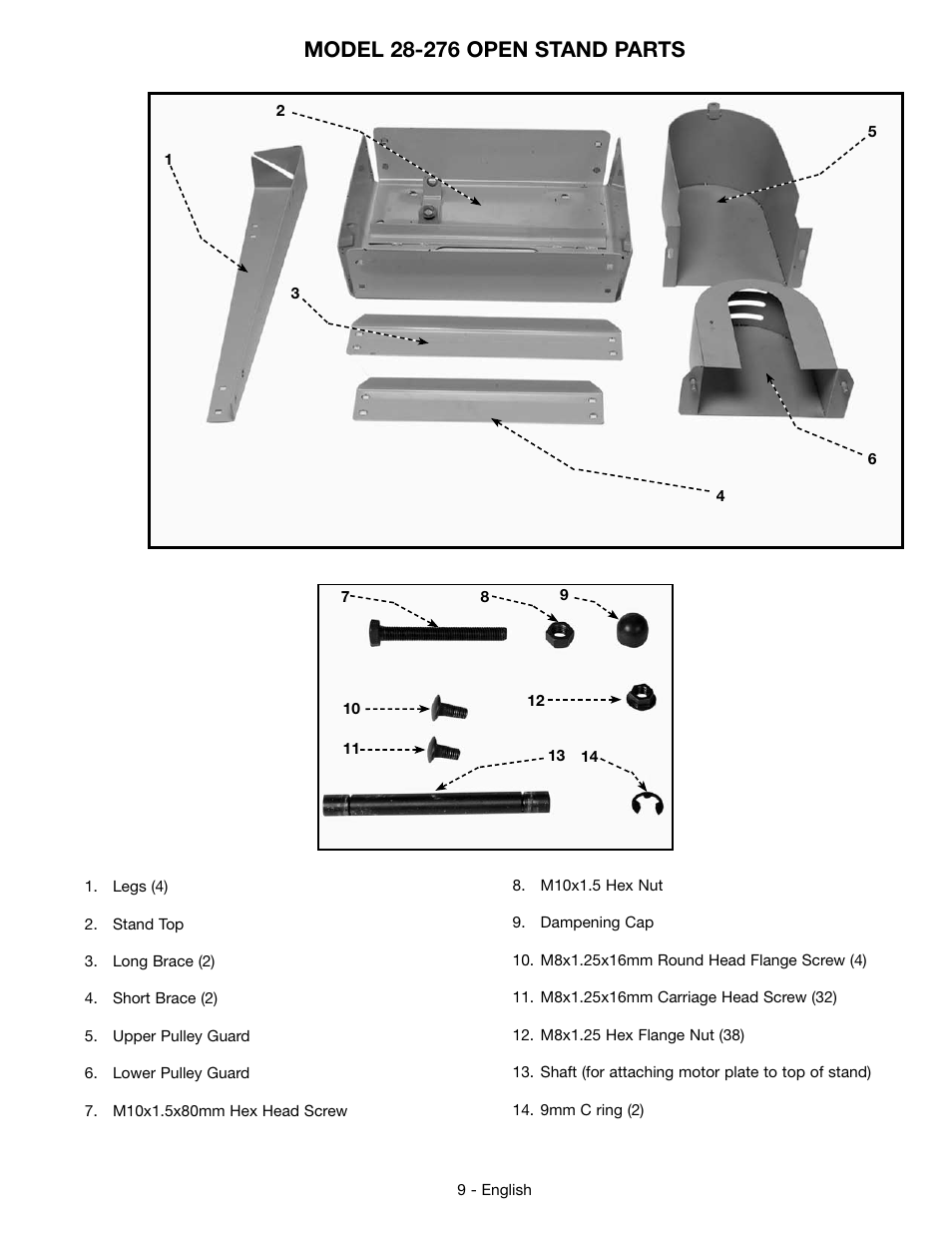 MODEL 28-276 OPEN STAND PARTS

2
1
5
3
6
4

7
8
9
10
12
11
13
14

1. Legs (4)

2. Stand Top

3. Long Brace (2)

4. Short Brace (2)

5. Upper Pulley Guard

6. Lower Pulley Guard

7. M10x1.5x80mm Hex Head Screw

8. M10x1.5 Hex Nut

9. Dampening Cap

10. M8x1.25x16mm Round Head Flange Screw (4)

11. M8x1.25x16mm Carriage Head Screw (32)

12. M8x1.25 Hex Flange Nut (38)

13. Shaft (for attaching motor plate to top of stand)

14. 9mm C ring (2)

9 - English